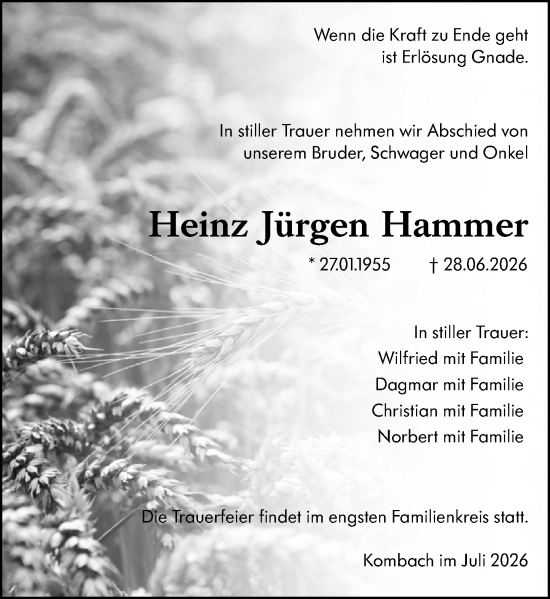 Wenn die Kraft zu Ende geht
ist Erlösung Gnade.

In stiller Trauer nehmen wir Abschied von
unserem Bruder, Schwager und Onkel

Heinz Jürgen Hammer

* 27.01.1955 † 28.06.2026

In stiller Trauer:
Wilfried mit Familie
Dagmar mit Familie
Christian mit Familie
Norbert mit Familie

Die Trauerfeier findet im engsten Familienkreis statt.

Kombach im Juli 2026